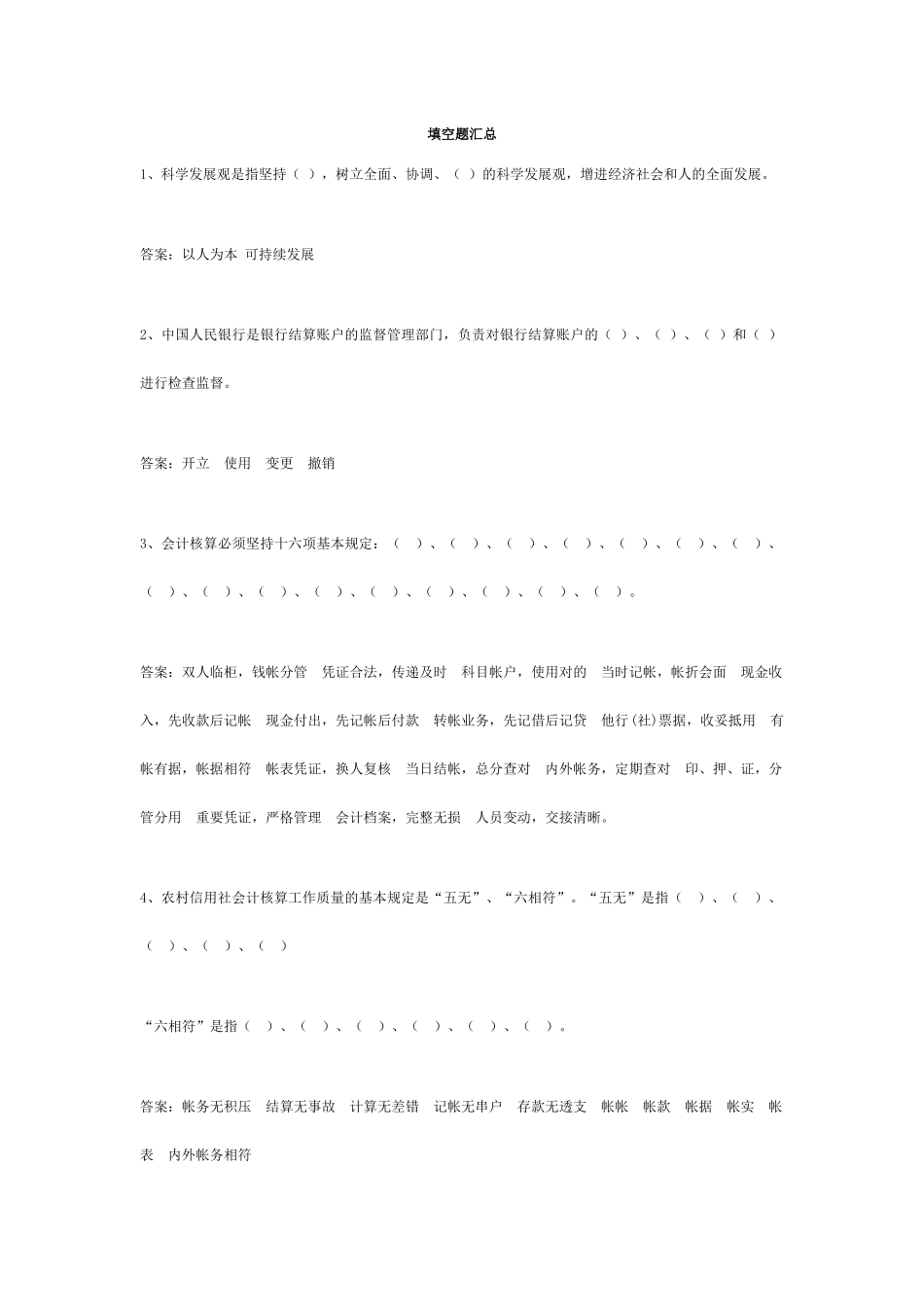 填空题汇总

1、科学发展观是指坚持（ ），树立全面、协调、（ ）的科学发展观，增进经济社会和人的全面发展。

答案：以人为本 可持续发展

2、中国人民银行是银行结算账户的监督管理部门，负责对银行结算账户的（ ）、（ ）、（ ）和（ ）进行检查监督。

答案：开立 使用 变更 撤销

3、会计核算必须坚持十六项基本规定：（ ）、（ ）、（ ）、（ ）、（ ）、（ ）、（ ）、（ ）、（ ）、（ ）、（ ）、（ ）、（ ）、（ ）、（ ）、（ ）。

答案：双人临柜，钱帐分管 凭证合法，传递及时 科目帐户，使用对的 当时记帐，帐折会面 现金收入，先收款后记帐 现金付出，先记帐后付款 转帐业务，先记借后记贷 他行(社)票据，收妥抵用 有帐有据，帐据相符 帐表凭证，换人复核 当日结帐，总分查对 内外帐务，定期查对 印、押、证，分管分用 重要凭证，严格管理 会计档案，完整无损 人员变动，交接清晰。

4、农村信用社会计核算工作质量的基本规定是“五无”、“六相符”。“五无”是指（ ）、（ ）、（ ）、（ ）、（ ）

“六相符”是指（ ）、（ ）、（ ）、（ ）、（ ）、（ ）。

答案：帐务无积压 结算无事故 计算无差错 记帐无串户 存款无透支 帐帐 帐款 帐据 帐实 帐表 内外帐务相符